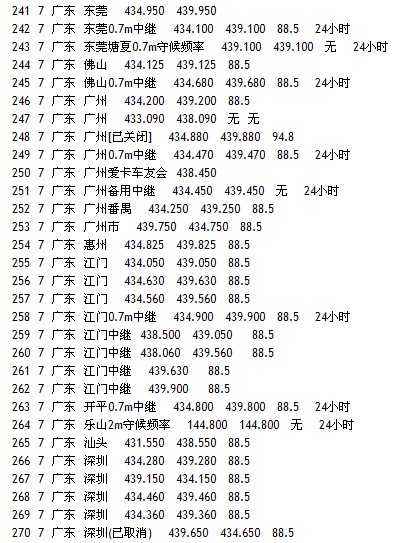 241 7 广东 东莞 434.950 439.950
242 7 广东 东莞0.7m中继 434.100 439.100 88.5 24小时
243 7 广东 东莞塘夏0.7m守候频率 439.100 439.100 无 24小时
244 7 广东 佛山 434.125 439.125 88.5
245 7 广东 佛山0.7m中继 434.680 439.680 88.5 24小时
246 7 广东 广州 434.200 439.200 88.5
247 7 广东 广州 433.090 438.090 无 无
248 7 广东 广州[已关闭] 434.880 439.880 94.8
249 7 广东 广州0.7m中继 434.470 439.470 88.5 24小时
250 7 广东 广州爱卡车友会 438.450
251 7 广东 广州备用中继 434.450 439.450 无 24小时
252 7 广东 广州番禺 434.250 439.250 88.5
253 7 广东 广州市 439.750 434.750 88.5
254 7 广东 惠州 434.825 439.825 88.5
255 7 广东 江门 434.050 439.050 88.5
256 7 广东 江门 434.630 439.630 88.5
257 7 广东 江门 434.560 439.560 88.5
258 7 广东 江门0.7m中继 434.900 439.900 88.5 24小时
259 7 广东 江门中继 438.500 439.050 88.5
260 7 广东 江门中继 438.060 439.560 88.5
261 7 广东 江门中继 439.630 88.5
262 7 广东 江门中继 439.900 88.5
263 7 广东 开平0.7m中继 434.800 439.800 88.5 24小时
264 7 广东 乐山2m守候频率 144.800 144.800 无 24小时
265 7 广东 汕头 431.550 438.550 88.5
266 7 广东 深圳 434.280 439.280 88.5
267 7 广东 深圳 439.150 434.150 88.5
268 7 广东 深圳 434.460 439.460 88.5
269 7 广东 深圳 434.360 439.360 88.5
270 7 广东 深圳(已取消) 439.650 434.650 88.5